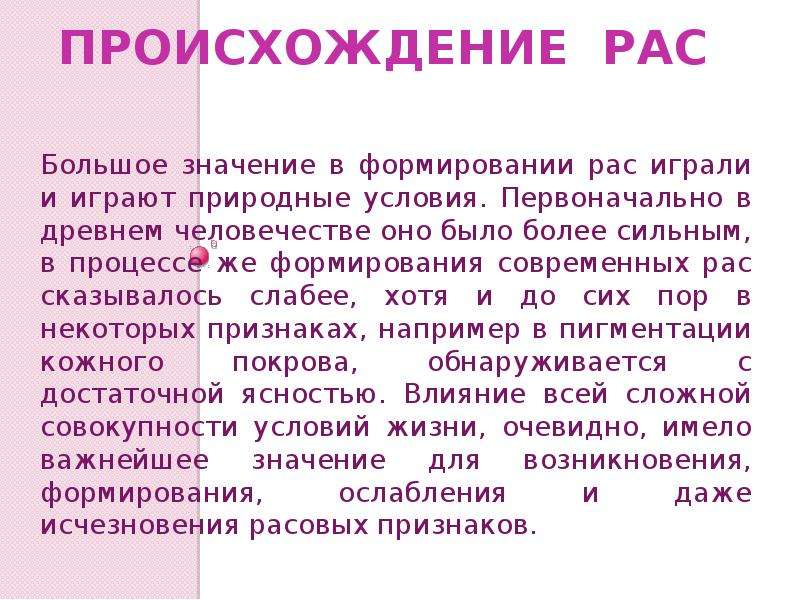 ПРОИСХОЖДЕНИЕ РАС

Большое значение в формировании рас играли и играют природные условия. Первоначально в древнем человечестве оно было более сильным, в процессе же формирования современных рас сказывалось слабее, хотя и до сих пор в некоторых признаках, например в пигментации кожного покрова, обнаруживается с достаточной ясностью. Влияние всей сложной совокупности условий жизни, очевидно, имело важнейшее значение для возникновения, формирования, ослабления и даже исчезновения расовых признаков.